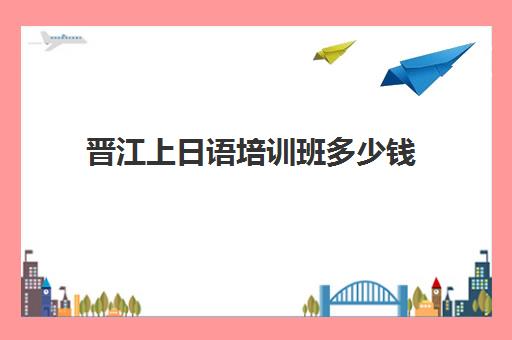 晋江上日语培训班多少钱